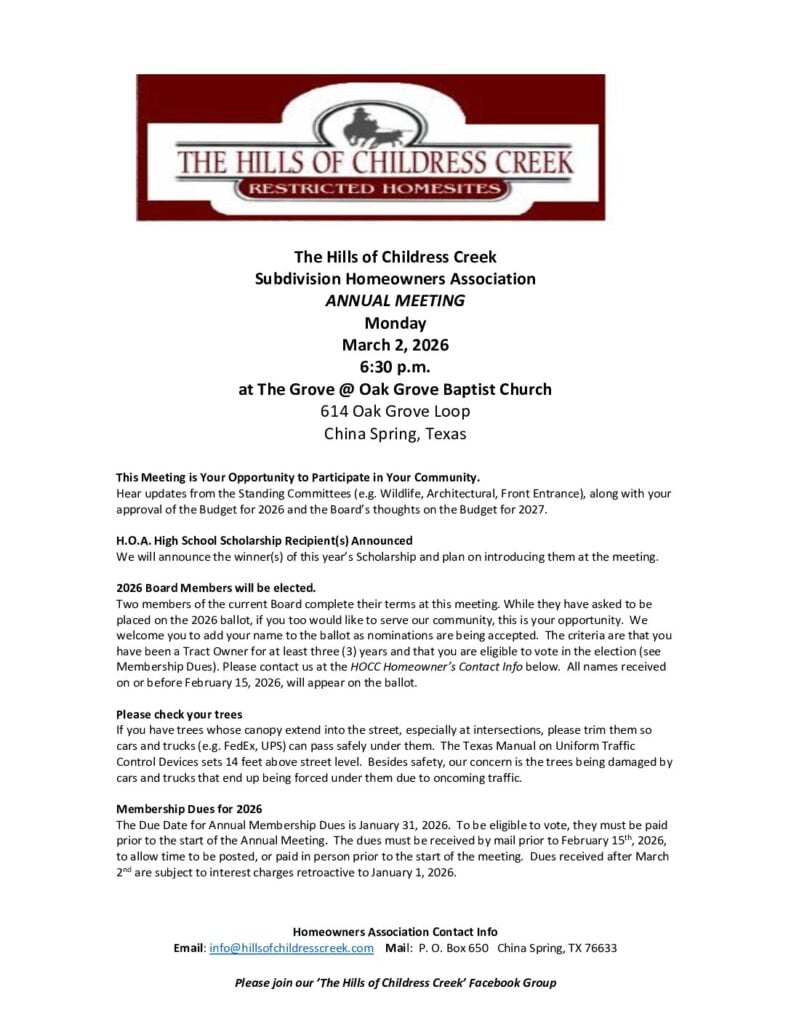 THE HILLS OF CHILDRESS CREEK
RESTRICTED HOMESITES

The Hills of Childress Creek
Subdivision Homeowners Association
ANNUAL MEETING
Monday
March 2, 2026
6:30 p.m.
at The Grove @ Oak Grove Baptist Church
614 Oak Grove Loop
China Spring, Texas

This Meeting is Your Opportunity to Participate in Your Community.
Hear updates from the Standing Committees (e.g. Wildlife, Architectural, Front Entrance), along with your approval of the Budget for 2026 and the Board's thoughts on the Budget for 2027.

H.O.A. High School Scholarship Recipient(s) Announced
We will announce the winner(s) of this year's Scholarship and plan on introducing them at the meeting.

2026 Board Members will be elected.
Two members of the current Board complete their terms at this meeting. While they have asked to be placed on the 2026 ballot, if you too would like to serve our community, this is your opportunity. We welcome you to add your name to the ballot as nominations are being accepted. The criteria are that you have been a Tract Owner for at least three (3) years and that you are eligible to vote in the election (see Membership Dues). Please contact us at the HOCC Homeowner's Contact Info below. All names received on or before February 15, 2026, will appear on the ballot.

Please check your trees
If you have trees whose canopy extend into the street, especially at intersections, please trim them so cars and trucks (e.g. FedEx, UPS) can pass safely under them. The Texas Manual on Uniform Traffic Control Devices sets 14 feet above street level. Besides safety, our concern is the trees being damaged by cars and trucks that end up being forced under them due to oncoming traffic.

Membership Dues for 2026
The Due Date for Annual Membership Dues is January 31, 2026. To be eligible to vote, they must be paid prior to the start of the Annual Meeting. The dues must be received by mail prior to February 15$^{th}$, 2026, to allow time to be posted, or paid in person prior to the start of the meeting. Dues received after March 2$^{nd}$ are subject to interest charges retroactive to January 1, 2026.

Homeowners Association Contact Info
Email: info@hillsofchildresscreek.com Mail: P. O. Box 650 China Spring, TX 76633

Please join our 'The Hills of Childress Creek' Facebook Group